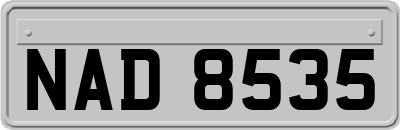 NAD 8535